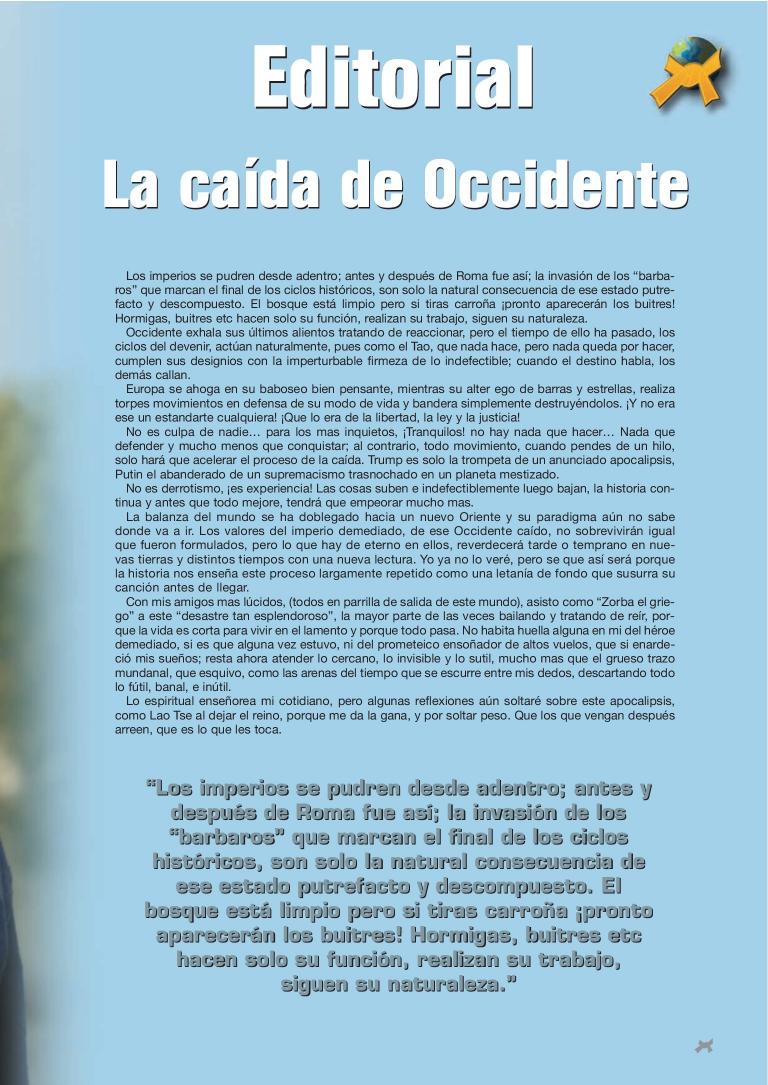 Editorial

La caída de Occidente

Los imperios se pudren desde adentro; antes y después de Roma fue así; la invasión de los "barbaros" que marcan el final de los ciclos históricos, son solo la natural consecuencia de ese estado putrefacto y descompuesto. El bosque está limpio pero si tiras carroña ¡pronto aparecerán los buitres! Hormigas, buitres etc hacen solo su función, realizan su trabajo, siguen su naturaleza.

Occidente exhala sus últimos alientos tratando de reaccionar, pero el tiempo de ello ha pasado, los ciclos del devenir, actúan naturalmente, pues como el Tao, que nada hace, pero nada queda por hacer, cumplen sus designios con la imperturbable firmeza de lo indefectible; cuando el destino habla, los demás callan.

Europa se ahoga en su baboseo bien pensante, mientras su alter ego de barras y estrellas, realiza torpes movimientos en defensa de su modo de vida y bandera simplemente destruyéndolos. ¡Y no era ese un estandarte cualquiera! ¡Que lo era de la libertad, la ley y la justicia!

No es culpa de nadie… para los mas inquietos, ¡Tranquilos! no hay nada que hacer… Nada que defender y mucho menos que conquistar; al contrario, todo movimiento, cuando pendes de un hilo, solo hará que acelerar el proceso de la caída. Trump es solo la trompeta de un anunciado apocalipsis, Putin el abanderado de un supremacismo trasnochado en un planeta mestizado.

No es derrotismo, ¡es experiencia! Las cosas suben e indefectiblemente luego bajan, la historia continua y antes que todo mejore, tendrá que empeorar mucho mas.

La balanza del mundo se ha doblegado hacia un nuevo Oriente y su paradigma aún no sabe donde va a ir. Los valores del imperio demediado, de ese Occidente caído, no sobrevivirán igual que fueron formulados, pero lo que hay de eterno en ellos, reverdecerá tarde o temprano en nuevas tierras y distintos tiempos con una nueva lectura. Yo ya no lo veré, pero se que así será porque la historia nos enseña este proceso largamente repetido como una letanía de fondo que susurra su canción antes de llegar.

Con mis amigos mas lúcidos, (todos en parrilla de salida de este mundo), asisto como "Zorba el griego" a este "desastre tan esplendoroso", la mayor parte de las veces bailando y tratando de reír, porque la vida es corta para vivir en el lamento y porque todo pasa. No habita huella alguna en mi del héroe demediado, si es que alguna vez estuvo, ni del prometeico ensoñador de altos vuelos, que si enardeció mis sueños; resta ahora atender lo cercano, lo invisible y lo sutil, mucho mas que el grueso trazo mundanal, que esquivo, como las arenas del tiempo que se escurre entre mis dedos, descartando todo lo fútil, banal, e inútil.

Lo espiritual enseñorea mi cotidiano, pero algunas reflexiones aún soltaré sobre este apocalipsis, como Lao Tse al dejar el reino, porque me da la gana, y por soltar peso. Que los que vengan después arreen, que es lo que les toca.

"Los imperios se pudren desde adentro; antes y después de Roma fue así; la invasión de los "barbaros" que marcan el final de los ciclos históricos, son solo la natural consecuencia de ese estado putrefacto y descompuesto. El bosque está limpio pero si tiras carroña ¡pronto aparecerán los buitres! Hormigas, buitres etc hacen solo su función, realizan su trabajo, siguen su naturaleza."